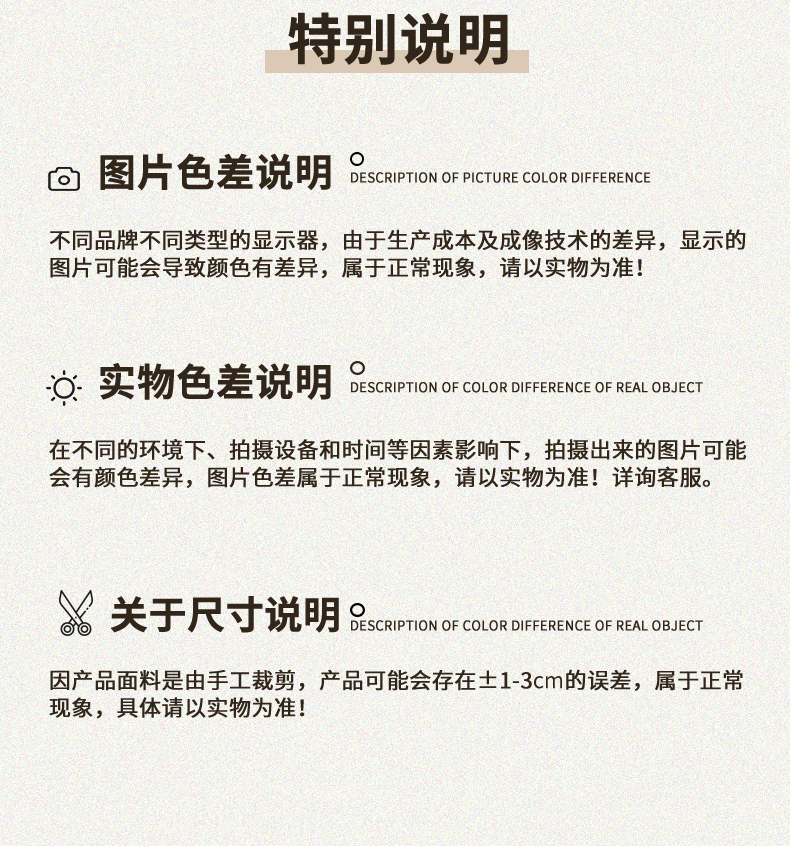 特别说明

图片色差说明 DESCRIPTION OF PICTURE COLOR DIFFERENCE

不同品牌不同类型的显示器，由于生产成本及成像技术的差异，显示的图片可能会导致颜色有差异，属于正常现象，请以实物为准！

实物色差说明 DESCRIPTION OF COLOR DIFFERENCE OF REAL OBJECT

在不同的环境下、拍摄设备和时间等因素影响下，拍摄出来的图片可能会有颜色差异，图片色差属于正常现象，请以实物为准！详询客服。

关于尺寸说明 DESCRIPTION OF COLOR DIFFERENCE OF REAL OBJECT

因产品面料是由手工裁剪，产品可能会存在±1-3cm的误差，属于正常现象，具体请以实物为准！